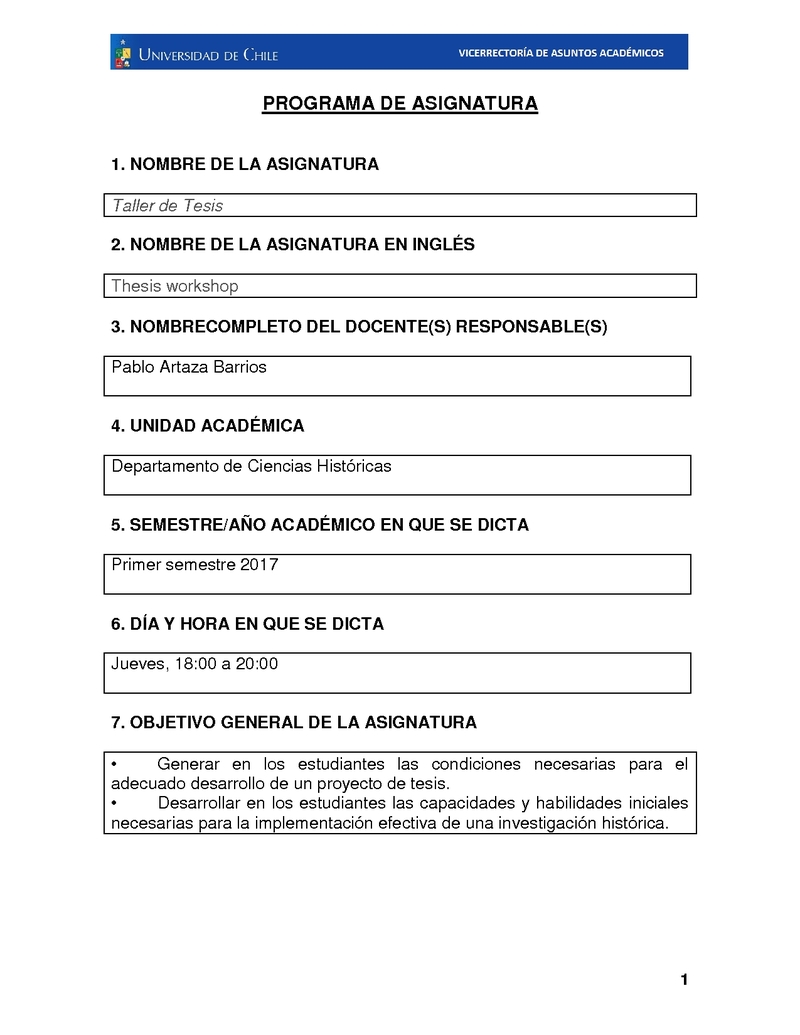 UNIVERSIDAD DE CHILE
VICERRECTORÍA DE ASUNTOS ACADÉMICOS

PROGRAMA DE ASIGNATURA

1. NOMBRE DE LA ASIGNATURA

Taller de Tesis

2. NOMBRE DE LA ASIGNATURA EN INGLÉS

Thesis workshop

3. NOMBRECOMPLETO DEL DOCENTE(S) RESPONSABLE(S)

Pablo Artaza Barrios

4. UNIDAD ACADÉMICA

Departamento de Ciencias Históricas

5. SEMESTRE/AÑO ACADÉMICO EN QUE SE DICTA

Primer semestre 2017

6. DÍA Y HORA EN QUE SE DICTA

Jueves, 18:00 a 20:00

7. OBJETIVO GENERAL DE LA ASIGNATURA

• Generar en los estudiantes las condiciones necesarias para el adecuado desarrollo de un proyecto de tesis.
• Desarrollar en los estudiantes las capacidades y habilidades iniciales necesarias para la implementación efectiva de una investigación histórica.

1